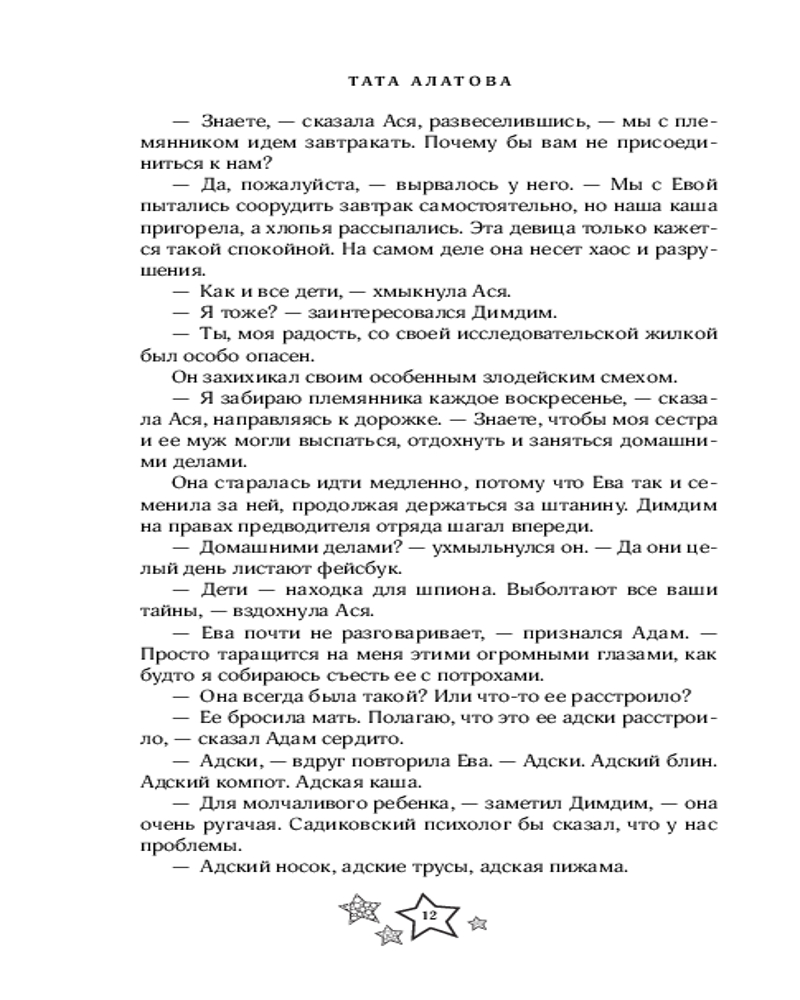 ТАТА АЛАТОВА

— Знаете, — сказала Ася, развеселившись, — мы с племянником идем завтракать. Почему бы вам не присоединиться к нам?

— Да, пожалуйста, — вырвалось у него. — Мы с Евой пытались соорудить завтрак самостоятельно, но наша каша пригорела, а хлопья рассыпались. Эта девица только кажется такой спокойной. На самом деле она несет хаос и разрушения.

— Как и все дети, — хмыкнула Ася.

— Я тоже? — заинтересовался Димдим.

— Ты, моя радость, со своей исследовательской жилкой был особо опасен.

Он захихикал своим особенным злодейским смехом.

— Я забираю племянника каждое воскресенье, — сказала Ася, направляясь к дорожке. — Знаете, чтобы моя сестра и ее муж могли выспаться, отдохнуть и заняться домашними делами.

Она старалась идти медленно, потому что Ева так и семенила за ней, продолжая держаться за штанину. Димдим на правах предводителя отряда шагал впереди.

— Домашними делами? — ухмыльнулся он. — Да они целый день листают фейсбук.

— Дети — находка для шпиона. Выболтают все ваши тайны, — вздохнула Ася.

— Ева почти не разговаривает, — признался Адам. — Просто таращится на меня этими огромными глазами, как будто я собираюсь съесть ее с потрохами.

— Она всегда была такой? Или что-то ее расстроило?

— Ее бросила мать. Полагаю, что это ее адски расстроило, — сказал Адам сердито.

— Адски, — вдруг повторила Ева. — Адски. Адский блин. Адский компот. Адская каша.

— Для молчаливого ребенка, — заметил Димдим, — она очень ругачая. Садиковский психолог бы сказал, что у нас проблемы.

— Адский носок, адские трусы, адская пижама.

12